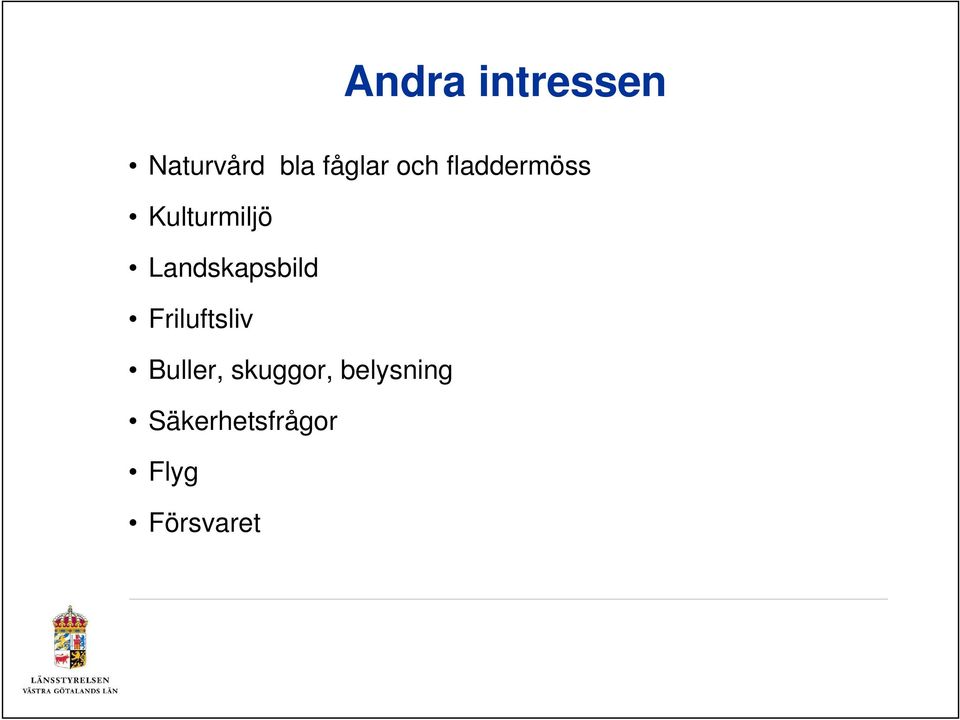 Andra intressen

• Naturvård bla fåglar och fladdermöss
• Kulturmiljö
• Landskapsbild
• Friluftsliv
• Buller, skuggor, belysning
• Säkerhetsfrågor
• Flyg
• Försvaret

LÄNSSTYRELSEN
VÄSTRA GÖTALANDS LÄN